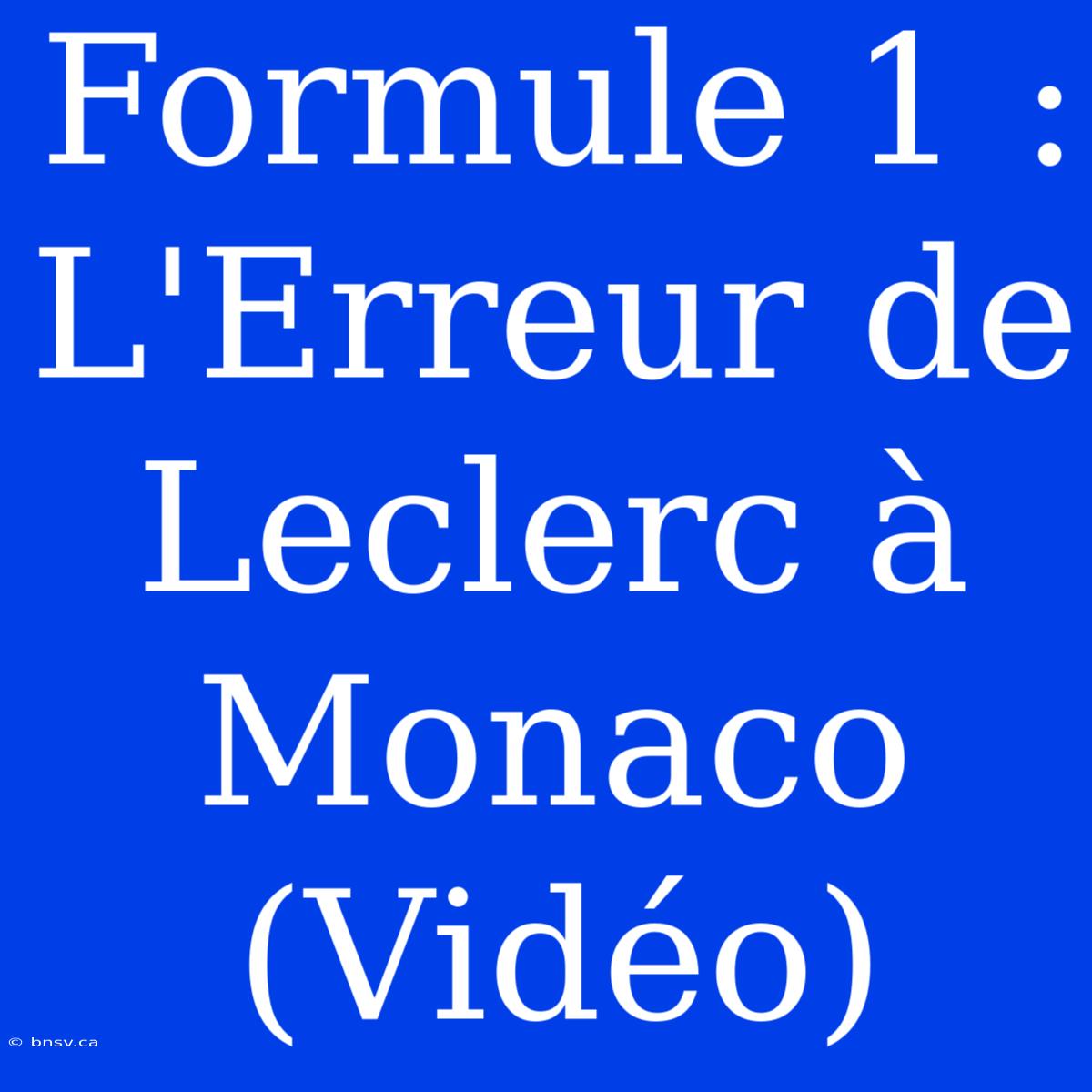 Formule 1 : L'Erreur de Leclerc à Monaco (Vidéo)

© bnsv.ca